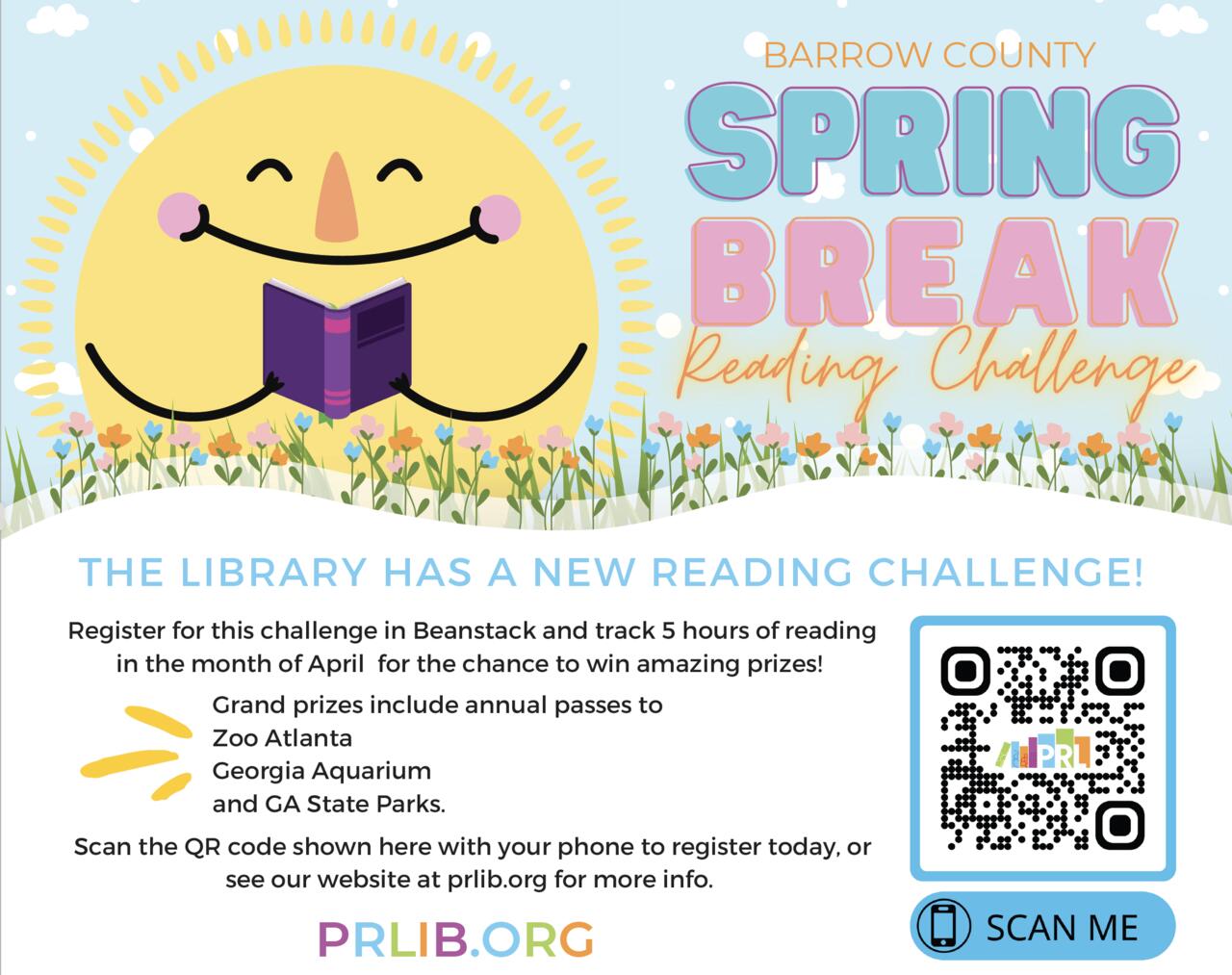 BARROW COUNTY
SPRING
BREAK
Reading Challenge

THE LIBRARY HAS A NEW READING CHALLENGE!

Register for this challenge in Beanstack and track 5 hours of reading in the month of April  for the chance to win amazing prizes!

Grand prizes include annual passes to
Zoo Atlanta
Georgia Aquarium
and GA State Parks.

Scan the QR code shown here with your phone to register today, or see our website at prlib.org for more info.

PRLIB.ORG

PRL

SCAN ME